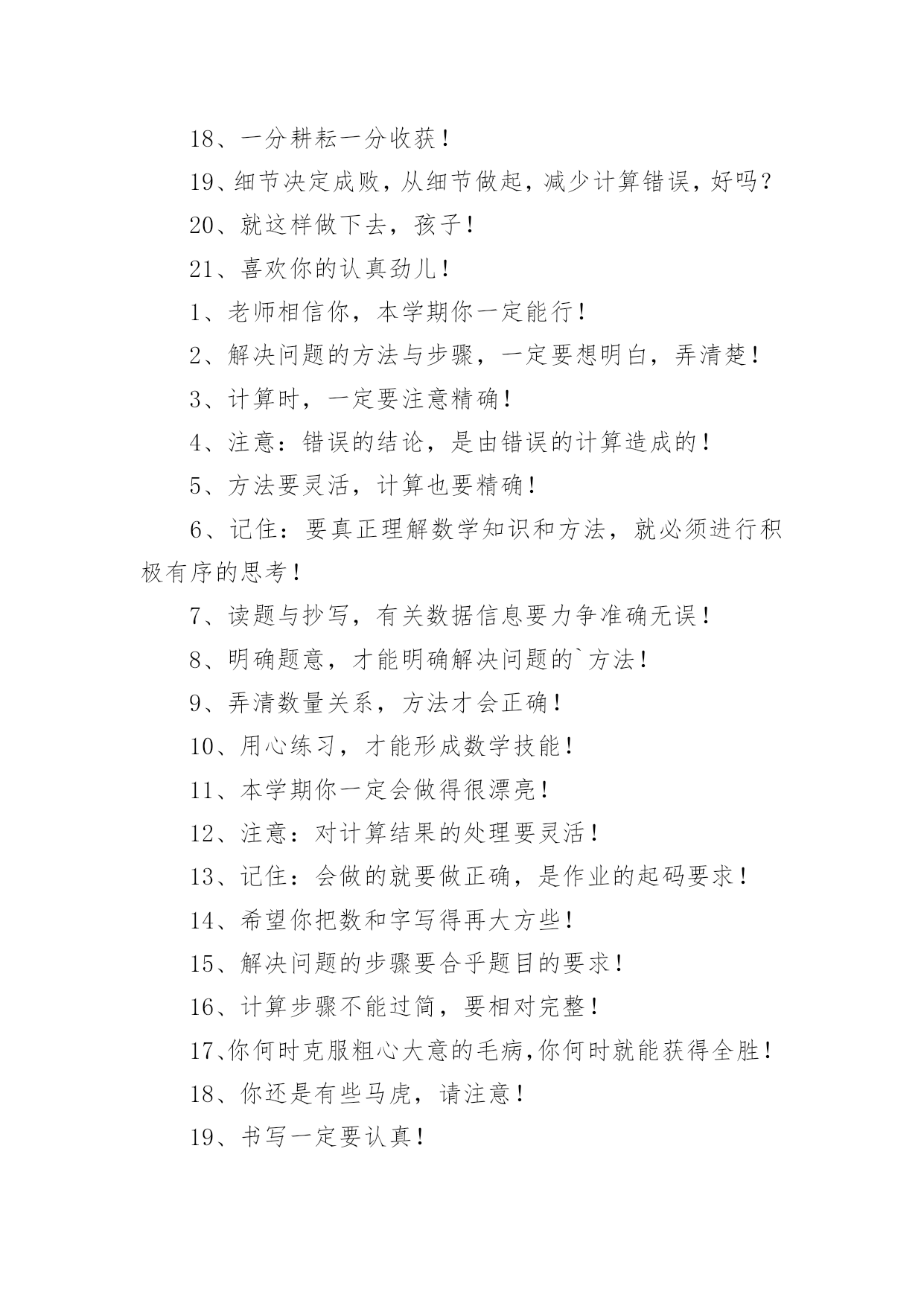 18、一分耕耘一分收获！

19、细节决定成败，从细节做起，减少计算错误，好吗？

20、就这样做下去，孩子！

21、喜欢你的认真劲儿！

1、老师相信你，本学期你一定能行！

2、解决问题的方法与步骤，一定要想明白，弄清楚！

3、计算时，一定要注意精确！

4、注意：错误的结论，是由错误的计算造成的！

5、方法要灵活，计算也要精确！

6、记住：要真正理解数学知识和方法，就必须进行积极有序的思考！

7、读题与抄写，有关数据信息要力争准确无误！

8、明确题意，才能明确解决问题的`方法！

9、弄清数量关系，方法才会正确！

10、用心练习，才能形成数学技能！

11、本学期你一定会做得很漂亮！

12、注意：对计算结果的处理要灵活！

13、记住：会做的就要做正确，是作业的起码要求！

14、希望你把数和字写得再大方些！

15、解决问题的步骤要合乎题目的要求！

16、计算步骤不能过简，要相对完整！

17、你何时克服粗心大意的毛病，你何时就能获得全胜！

18、你还是有些马虎，请注意！

19、书写一定要认真！